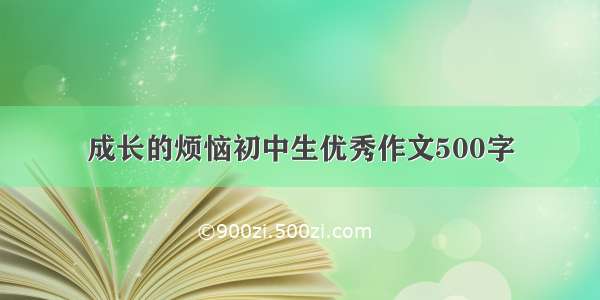 成长的烦恼初中生优秀作文500字

©900zi.500zi.com